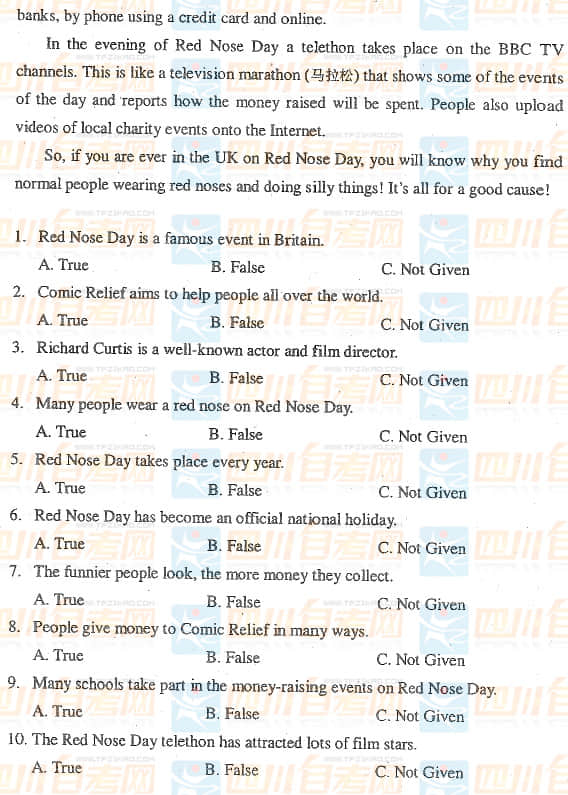 banks, by phone using a credit card and online.

In the evening of Red Nose Day a telethon takes place on the BBC TV channels. This is like a television marathon (马拉松) that shows some of the events of the day and reports how the money raised will be spent. People also upload videos of local charity events onto the Internet.

So, if you are ever in the UK on Red Nose Day, you will know why you find normal people wearing red noses and doing silly things! It's all for a good cause!

1. Red Nose Day is a famous event in Britain.
A. True B. False C. Not Given
2. Comic Relief aims to help people all over the world.
A. True B. False C. Not Given
3. Richard Curtis is a well-known actor and film director.
A. True B. False C. Not Given
4. Many people wear a red nose on Red Nose Day.
A. True B. False C. Not Given
5. Red Nose Day takes place every year.
A. True B. False C. Not Given
6. Red Nose Day has become an official national holiday.
A. True B. False C. Not Given
7. The funnier people look, the more money they collect.
A. True B. False C. Not Given
8. People give money to Comic Relief in many ways.
A. True B. False C. Not Given
9. Many schools take part in the money-raising events on Red Nose Day.
A. True B. False C. Not Given
10. The Red Nose Day telethon has attracted lots of film stars.
A. True B. False C. Not Given